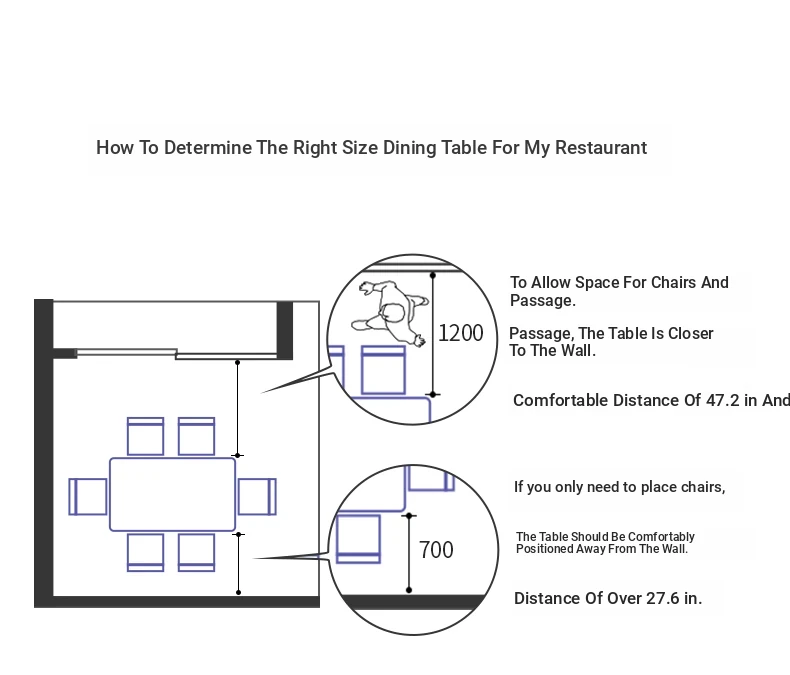 How To Determine The Right Size Dining Table For My Restaurant

1200

To Allow Space For Chairs And Passage.

Passage, The Table Is Closer To The Wall.

Comfortable Distance Of 47.2 in And

700

If you only need to place chairs,

The Table Should Be Comfortably Positioned Away From The Wall.

Distance Of Over 27.6 in.